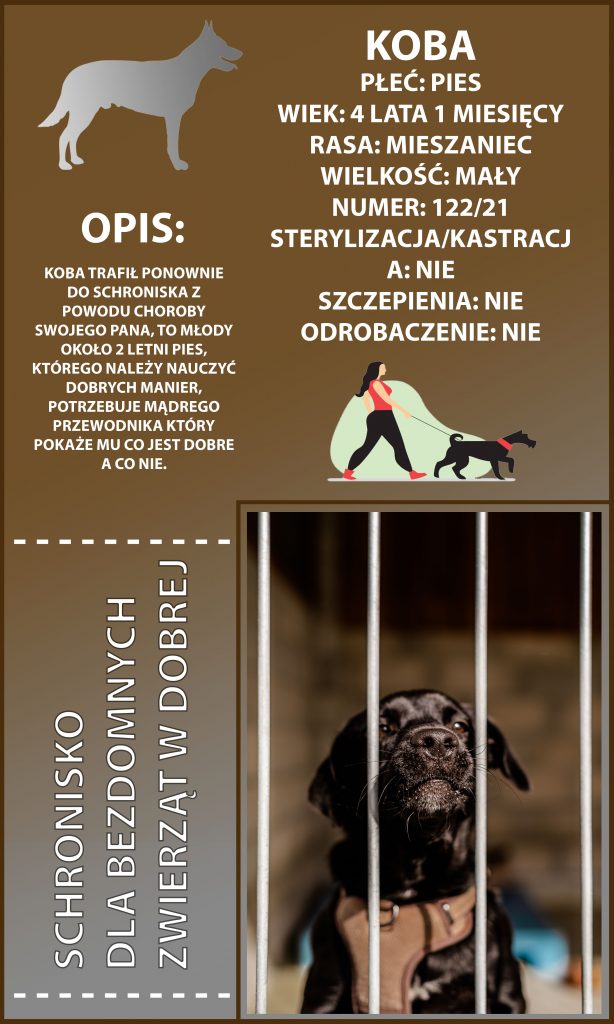 KOBA
PŁEĆ: PIES
WIEK: 4 LATA 1 MIESIĘCY
RASA: MIESZANIEC
WIELKOŚĆ: MAŁY
NUMER: 122/21
STERYLIZACJA/KASTRACJA: NIE
SZCZEPIENIA: NIE
ODROBACZENIE: NIE

OPIS:

KOBA TRAFIŁ PONOWNIE DO SCHRONISKA Z POWODU CHOROBY SWOJEGO PANA, TO MŁODY OKOŁO 2 LETNI PIES, KTÓREGO NALEŻY NAUCZYĆ DOBRYCH MANIER, POTRZEBUJE MĄDREGO PRZEWODNIKA KTÓRY POKAŻE MU CO JEST DOBRE A CO NIE.

SCHRONISKO
DLA BEZDOMNYCH
ZWIERZĄT W DOBREJ